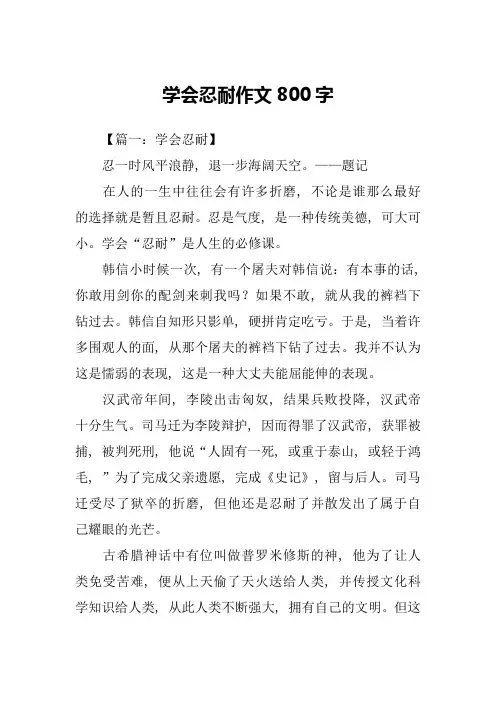 学会忍耐作文 800 字

【篇一：学会忍耐】

忍一时风平浪静，退一步海阔天空。——题记

在人的一生中往往会有许多折磨，不论是谁那么最好的选择就是暂且忍耐。忍是气度，是一种传统美德，可大可小。学会“忍耐”是人生的必修课。

韩信小时候一次，有一个屠夫对韩信说：有本事的话，你敢用剑你的配剑来刺我吗？如果不敢，就从我的裤裆下钻过去。韩信自知形只影单，硬拼肯定吃亏。于是，当着许多围观人的面，从那个屠夫的裤裆下钻了过去。我并不认为这是懦弱的表现，这是一种大丈夫能屈能伸的表现。

汉武帝年间，李陵出击匈奴，结果兵败投降，汉武帝十分生气。司马迁为李陵辩护，因而得罪了汉武帝，获罪被捕，被判死刑，他说“人固有一死，或重于泰山，或轻于鸿毛，”为了完成父亲遗愿，完成《史记》，留与后人。司马迁受尽了狱卒的折磨，但他还是忍耐了并散发出了属于自己耀眼的光芒。

古希腊神话中有位叫做普罗米修斯的神，他为了让人类免受苦难，便从上天偷了天火送给人类，并传授文化科学知识给人类，从此人类不断强大，拥有自己的文明。但这